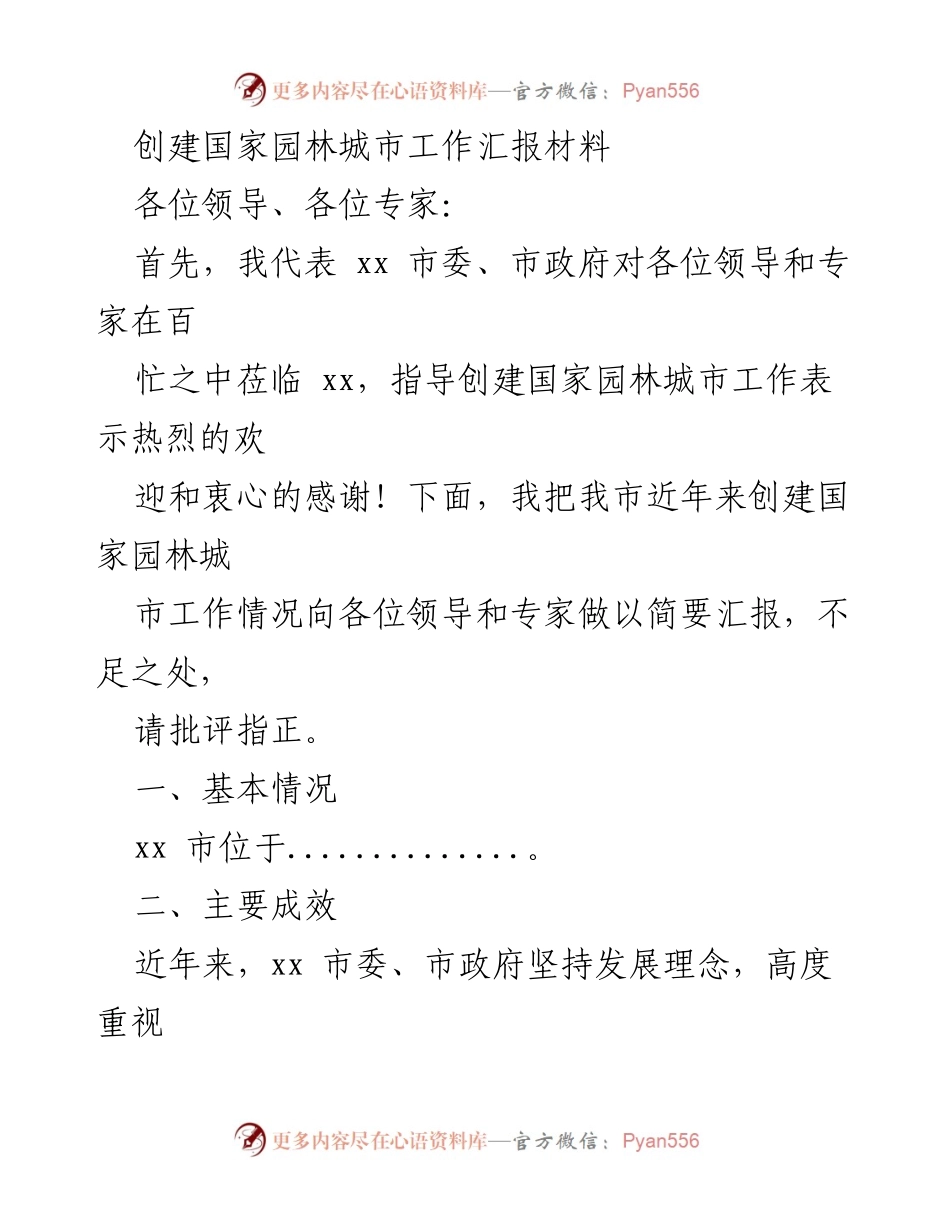 更多内容尽在心语资料库—官方微信：Pyan556

创建国家园林城市工作汇报材料

各位领导、各位专家:

首先，我代表 xx 市委、市政府对各位领导和专家在百

忙之中莅临 xx，指导创建国家园林城市工作表示热烈的欢

迎和衷心的感谢！下面，我把我市近年来创建国家园林城

市工作情况向各位领导和专家做以简要汇报，不足之处，

请批评指正。

一、基本情况

xx 市位于..............。

二、主要成效

近年来，xx 市委、市政府坚持发展理念，高度重视

更多内容尽在心语资料库—官方微信：Pyan556